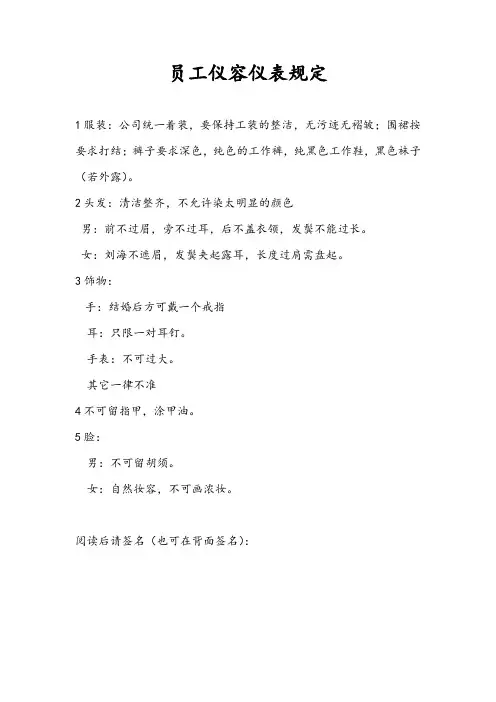 员工仪容仪表规定

1 服装：公司统一着装，要保持工装的整洁，无污迹无褶皱；围裙按要求打结；裤子要求深色，纯色的工作裤，纯黑色工作鞋，黑色袜子（若外露）。

2 头发：清洁整齐，不允许染太明显的颜色

男：前不过眉，旁不过耳，后不盖衣领，发鬓不能过长。

女：刘海不遮眉，发鬓夹起露耳，长度过肩需盘起。

3 饰物：

手：结婚后方可戴一个戒指

耳：只限一对耳钉。

手表：不可过大。

其它一律不准

4 不可留指甲，涂甲油。

5 脸：

男：不可留胡须。

女：自然妆容，不可画浓妆。

阅读后请签名（也可在背面签名）：